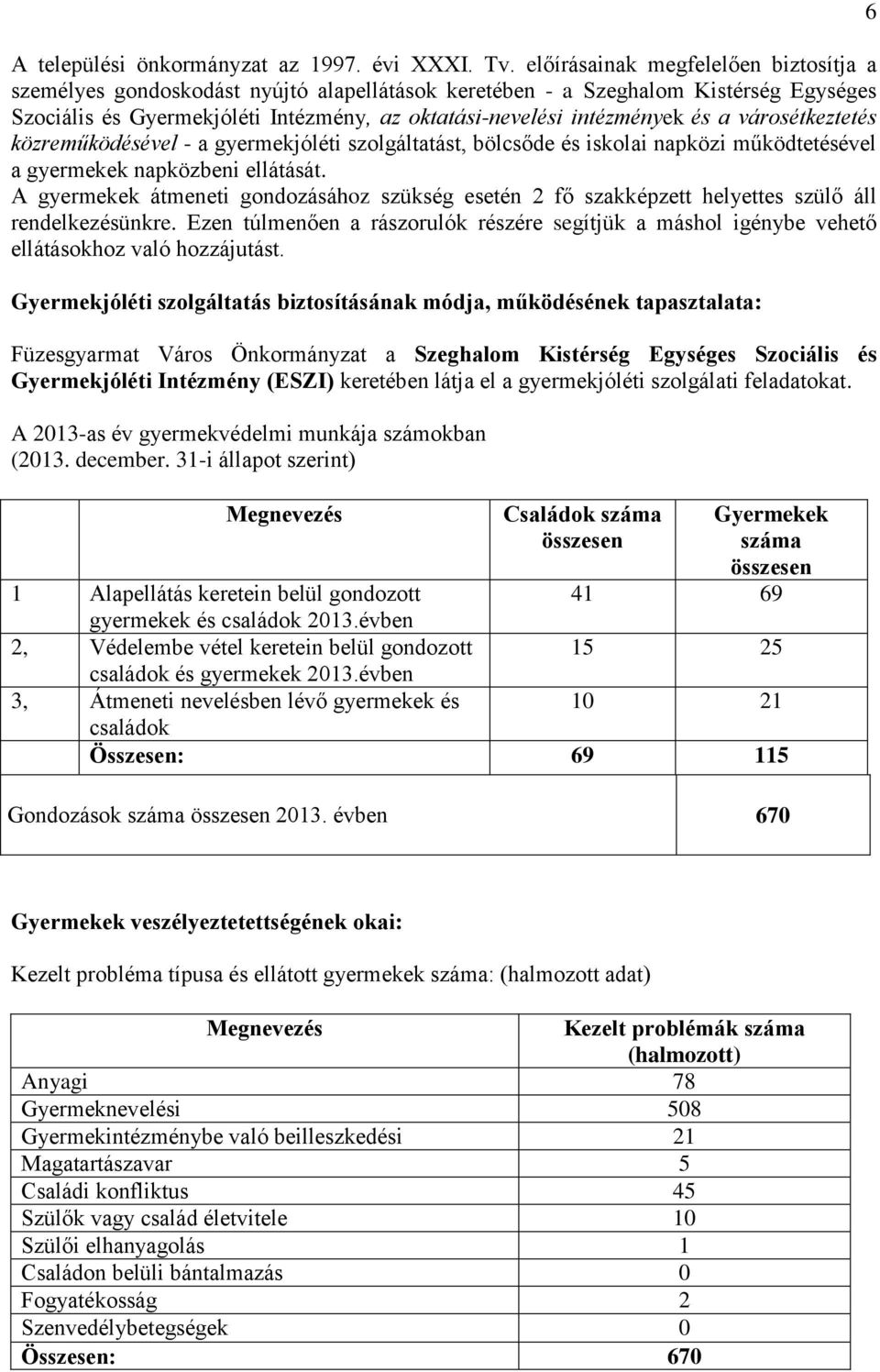 6

A települési önkormányzat az 1997. évi XXXI. Tv. előírásainak megfelelően biztosítja a személyes gondoskodást nyújtó alapellátások keretében - a Szeghalom Kistérség Egységes Szociális és Gyermekjóléti Intézmény, az oktatási-nevelési intézmények és a városétkeztetés közreműködésével - a gyermekjóléti szolgáltatást, bölcsőde és iskolai napközi működtetésével a gyermekek napközbeni ellátását.
A gyermekek átmeneti gondozásához szükség esetén 2 fő szakképzett helyettes szülő áll rendelkezésünkre. Ezen túlmenően a rászorulók részére segítjük a máshol igénybe vehető ellátásokhoz való hozzájutást.

Gyermekjóléti szolgáltatás biztosításának módja, működésének tapasztalata:

Füzesgyarmat Város Önkormányzat a Szeghalom Kistérség Egységes Szociális és Gyermekjóléti Intézmény (ESZI) keretében látja el a gyermekjóléti szolgálati feladatokat.

A 2013-as év gyermekvédelmi munkája számokban
(2013. december. 31-i állapot szerint)

| | Megnevezés | Családok száma összesen | Gyermekek száma összesen |
|---|---|---|---|
| 1 | Alapellátás keretein belül gondozott gyermekek és családok 2013.évben | 41 | 69 |
| 2, | Védelembe vétel keretein belül gondozott családok és gyermekek 2013.évben | 15 | 25 |
| 3, | Átmeneti nevelésben lévő gyermekek és családok | 10 | 21 |
| | Összesen: | 69 | 115 |

| Gondozások száma összesen 2013. évben | 670 |
|---|---|

Gyermekek veszélyeztetettségének okai:

Kezelt probléma típusa és ellátott gyermekek száma: (halmozott adat)

| Megnevezés | Kezelt problémák száma (halmozott) |
|---|---|
| Anyagi | 78 |
| Gyermeknevelési | 508 |
| Gyermekintézménybe való beilleszkedési | 21 |
| Magatartászavar | 5 |
| Családi konfliktus | 45 |
| Szülők vagy család életvitele | 10 |
| Szülői elhanyagolás | 1 |
| Családon belüli bántalmazás | 0 |
| Fogyatékosság | 2 |
| Szenvedélybetegségek | 0 |
| Összesen: | 670 |